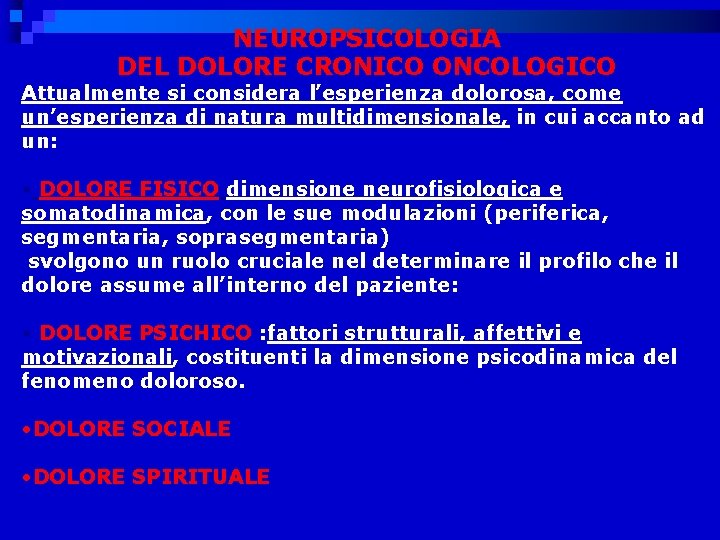 NEUROPSICOLOGIA
DEL DOLORE CRONICO ONCOLOGICO

Attualmente si considera l'esperienza dolorosa, come un'esperienza di natura multidimensionale, in cui accanto ad un:

• DOLORE FISICO dimensione neurofisiologica e somatodinamica, con le sue modulazioni (periferica, segmentaria, soprasegmentaria)
svolgono un ruolo cruciale nel determinare il profilo che il dolore assume all'interno del paziente:

• DOLORE PSICHICO :fattori strutturali, affettivi e motivazionali, costituenti la dimensione psicodinamica del fenomeno doloroso.

•DOLORE SOCIALE

•DOLORE SPIRITUALE